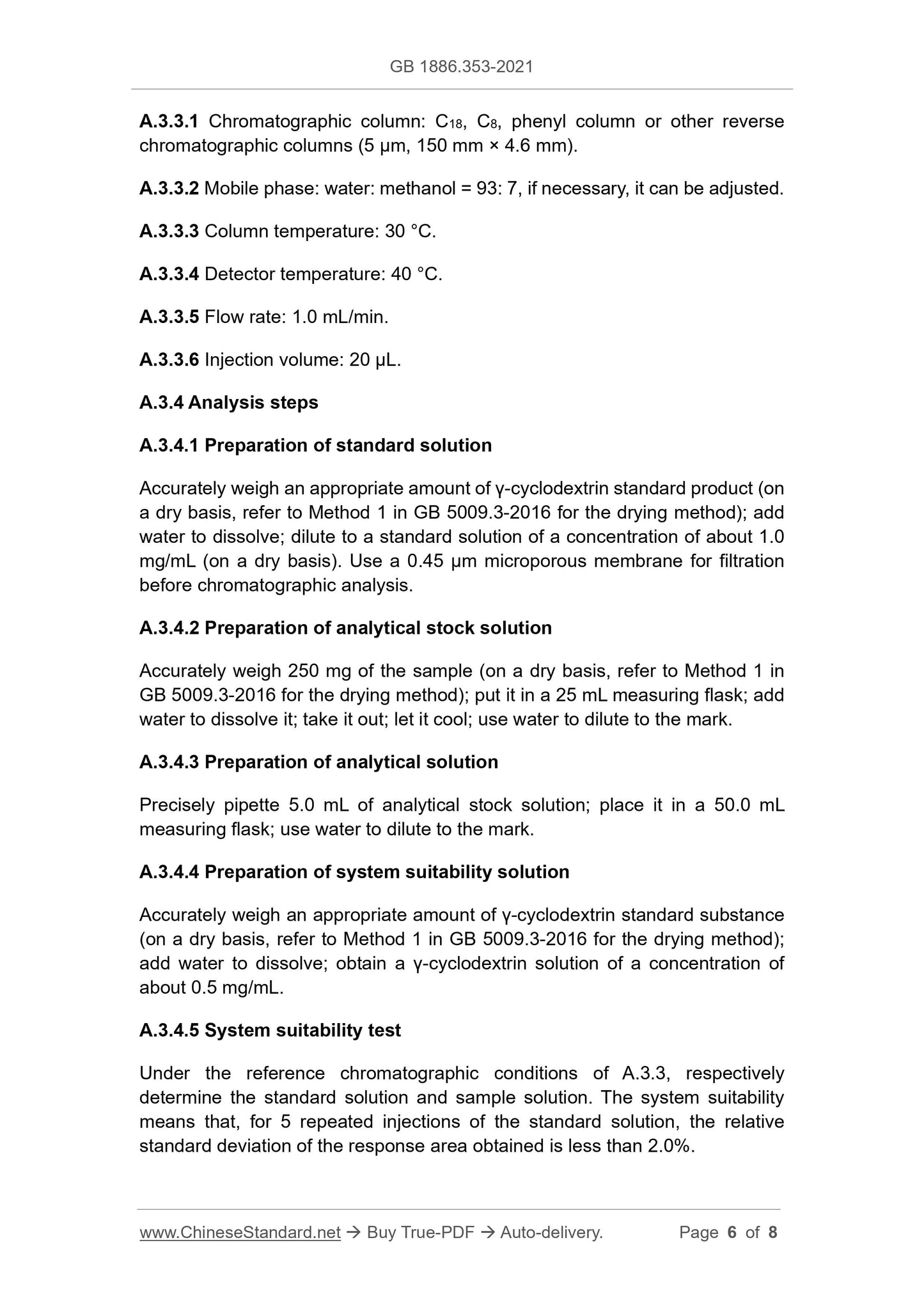 GB 1886.353-2021

A.3.3.1 Chromatographic column: $C_{18}$, $C_8$, phenyl column or other reverse chromatographic columns (5 μm, 150 mm × 4.6 mm).

A.3.3.2 Mobile phase: water: methanol = 93: 7, if necessary, it can be adjusted.

A.3.3.3 Column temperature: 30 °C.

A.3.3.4 Detector temperature: 40 °C.

A.3.3.5 Flow rate: 1.0 mL/min.

A.3.3.6 Injection volume: 20 μL.

A.3.4 Analysis steps

A.3.4.1 Preparation of standard solution

Accurately weigh an appropriate amount of γ-cyclodextrin standard product (on a dry basis, refer to Method 1 in GB 5009.3-2016 for the drying method); add water to dissolve; dilute to a standard solution of a concentration of about 1.0 mg/mL (on a dry basis). Use a 0.45 μm microporous membrane for filtration before chromatographic analysis.

A.3.4.2 Preparation of analytical stock solution

Accurately weigh 250 mg of the sample (on a dry basis, refer to Method 1 in GB 5009.3-2016 for the drying method); put it in a 25 mL measuring flask; add water to dissolve it; take it out; let it cool; use water to dilute to the mark.

A.3.4.3 Preparation of analytical solution

Precisely pipette 5.0 mL of analytical stock solution; place it in a 50.0 mL measuring flask; use water to dilute to the mark.

A.3.4.4 Preparation of system suitability solution

Accurately weigh an appropriate amount of γ-cyclodextrin standard substance (on a dry basis, refer to Method 1 in GB 5009.3-2016 for the drying method); add water to dissolve; obtain a γ-cyclodextrin solution of a concentration of about 0.5 mg/mL.

A.3.4.5 System suitability test

Under the reference chromatographic conditions of A.3.3, respectively determine the standard solution and sample solution. The system suitability means that, for 5 repeated injections of the standard solution, the relative standard deviation of the response area obtained is less than 2.0%.

www.ChineseStandard.net → Buy True-PDF → Auto-delivery. Page 6 of 8